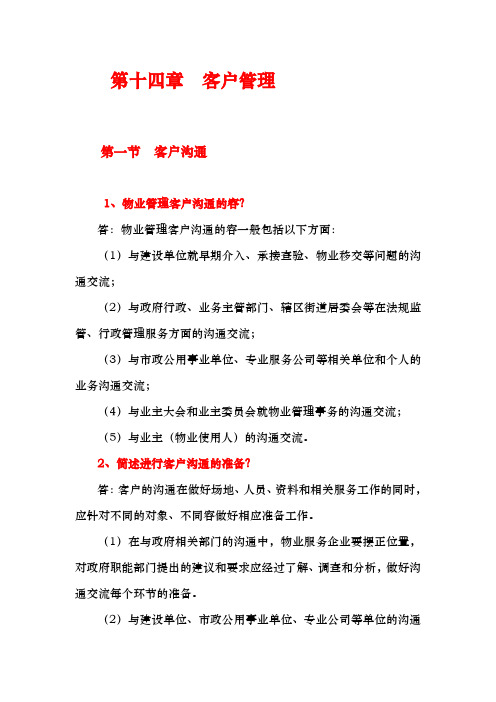 第十四章　客户管理

第一节　客户沟通

1、物业管理客户沟通的容?

答：物业管理客户沟通的容一般包括以下方面：

（1）与建设单位就早期介入、承接查验、物业移交等问题的沟通交流；

（2）与政府行政、业务主管部门、辖区街道居委会等在法规监管、行政管理服务方面的沟通交流；

（3）与市政公用事业单位、专业服务公司等相关单位和个人的业务沟通交流；

（4）与业主大会和业主委员会就物业管理事务的沟通交流；

（5）与业主（物业使用人）的沟通交流。

2、简述进行客户沟通的准备?

答：客户的沟通在做好场地、人员、资料和相关服务工作的同时，应针对不同的对象、不同容做好相应准备工作。

（1）在与政府相关部门的沟通中，物业服务企业要摆正位置，对政府职能部门提出的建议和要求应经过了解、调查和分析，做好沟通交流每个环节的准备。

（2）与建设单位、市政公用事业单位、专业公司等单位的沟通